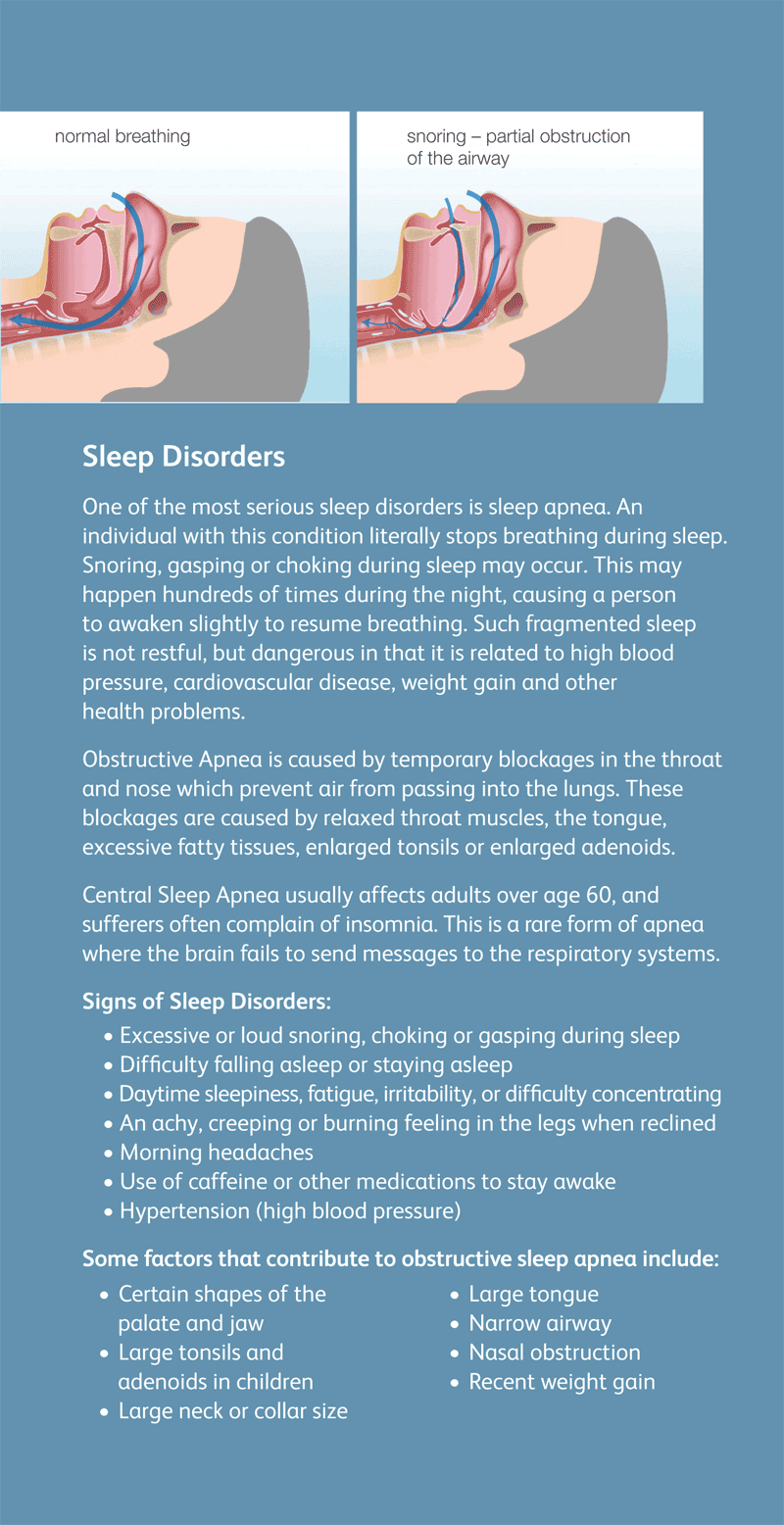 normal breathing

snoring – partial obstruction of the airway

Sleep Disorders

One of the most serious sleep disorders is sleep apnea. An individual with this condition literally stops breathing during sleep. Snoring, gasping or choking during sleep may occur. This may happen hundreds of times during the night, causing a person to awaken slightly to resume breathing. Such fragmented sleep is not restful, but dangerous in that it is related to high blood pressure, cardiovascular disease, weight gain and other health problems.

Obstructive Apnea is caused by temporary blockages in the throat and nose which prevent air from passing into the lungs. These blockages are caused by relaxed throat muscles, the tongue, excessive fatty tissues, enlarged tonsils or enlarged adenoids.

Central Sleep Apnea usually affects adults over age 60, and sufferers often complain of insomnia. This is a rare form of apnea where the brain fails to send messages to the respiratory systems.

Signs of Sleep Disorders:
• Excessive or loud snoring, choking or gasping during sleep
• Difficulty falling asleep or staying asleep
• Daytime sleepiness, fatigue, irritability, or difficulty concentrating
• An achy, creeping or burning feeling in the legs when reclined
• Morning headaches
• Use of caffeine or other medications to stay awake
• Hypertension (high blood pressure)

Some factors that contribute to obstructive sleep apnea include:
• Certain shapes of the palate and jaw
• Large tonsils and adenoids in children
• Large neck or collar size

• Large tongue
• Narrow airway
• Nasal obstruction
• Recent weight gain